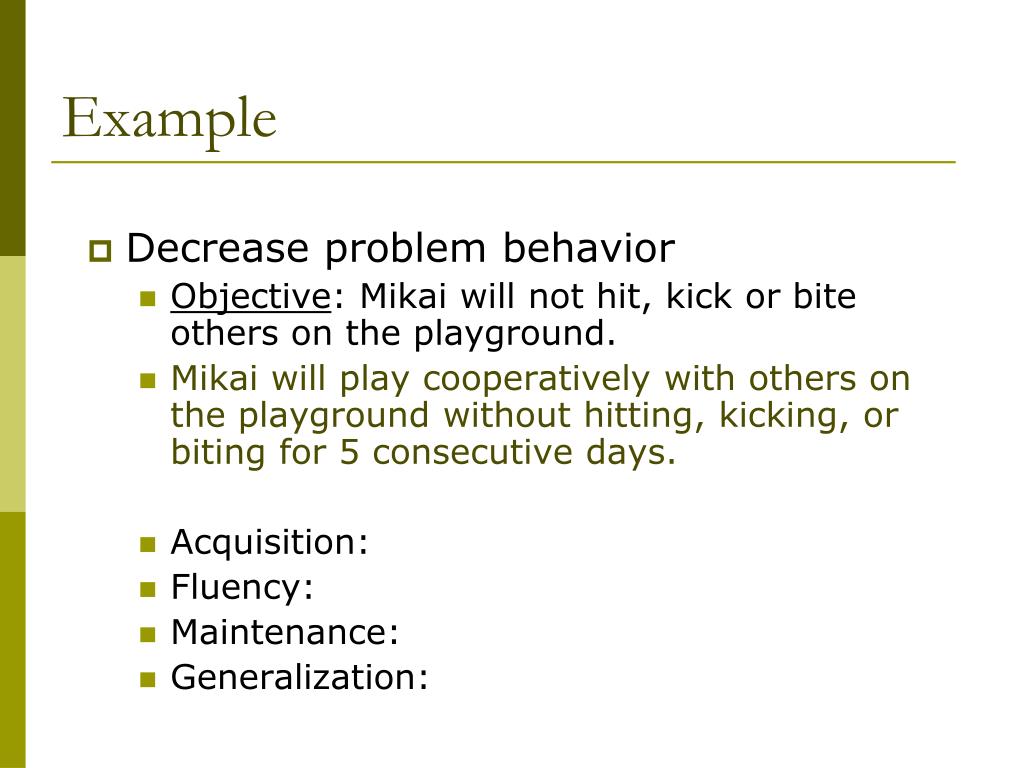 Example

Decrease problem behavior

Objective: Mikai will not hit, kick or bite others on the playground.

Mikai will play cooperatively with others on the playground without hitting, kicking, or biting for 5 consecutive days.

Acquisition:

Fluency:

Maintenance:

Generalization: